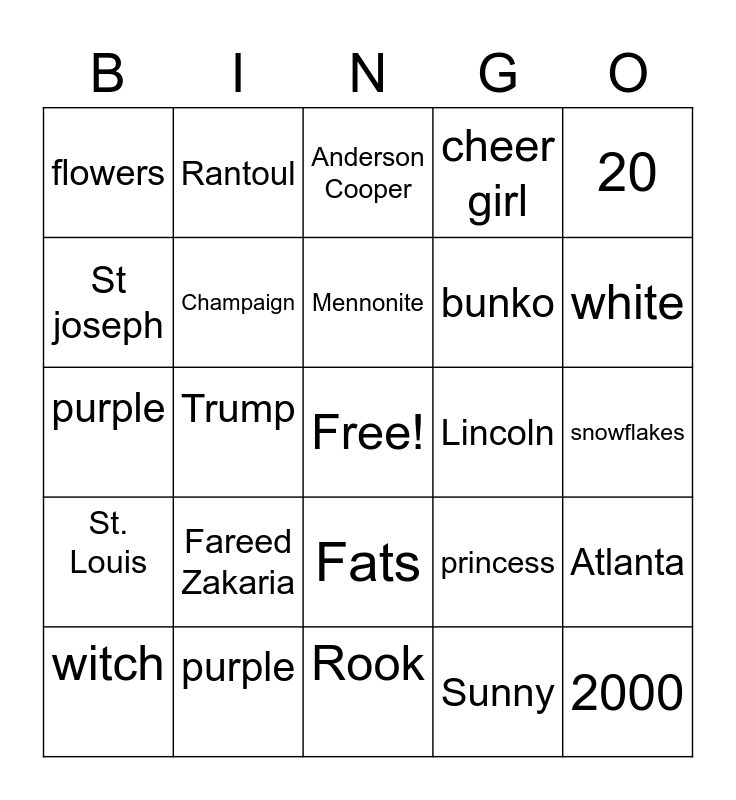 | B | I | N | G | O |
|---|---|---|---|---|
| flowers | Rantoul | Anderson Cooper | cheer girl | 20 |
| St joseph | Champaign | Mennonite | bunko | white |
| purple | Trump | Free! | Lincoln | snowflakes |
| St. Louis | Fareed Zakaria | Fats | princess | Atlanta |
| witch | purple | Rook | Sunny | 2000 |